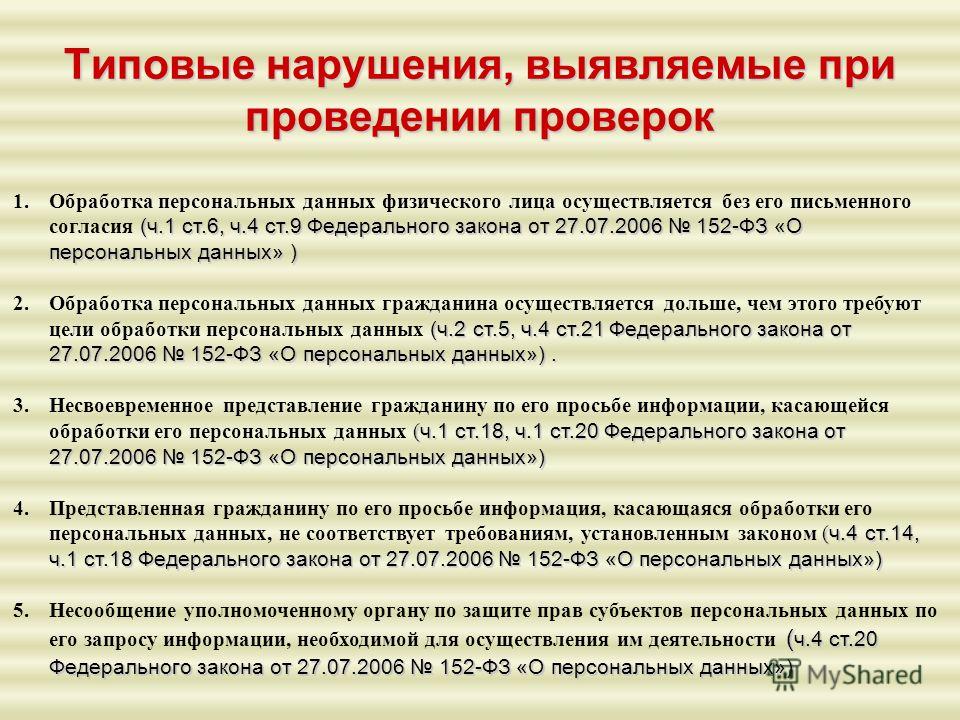 Типовые нарушения, выявляемые при проведении проверок

1. Обработка персональных данных физического лица осуществляется без его письменного согласия (ч.1 ст.6, ч.4 ст.9 Федерального закона от 27.07.2006 № 152-ФЗ «О персональных данных» )

2. Обработка персональных данных гражданина осуществляется дольше, чем этого требуют цели обработки персональных данных (ч.2 ст.5, ч.4 ст.21 Федерального закона от 27.07.2006 № 152-ФЗ «О персональных данных») .

3. Несвоевременное представление гражданину по его просьбе информации, касающейся обработки его персональных данных (ч.1 ст.18, ч.1 ст.20 Федерального закона от 27.07.2006 № 152-ФЗ «О персональных данных»)

4. Представленная гражданину по его просьбе информация, касающаяся обработки его персональных данных, не соответствует требованиям, установленным законом (ч.4 ст.14, ч.1 ст.18 Федерального закона от 27.07.2006 № 152-ФЗ «О персональных данных»)

5. Несообщение уполномоченному органу по защите прав субъектов персональных данных по его запросу информации, необходимой для осуществления им деятельности (ч.4 ст.20 Федерального закона от 27.07.2006 № 152-ФЗ «О персональных данных»)

MyShared